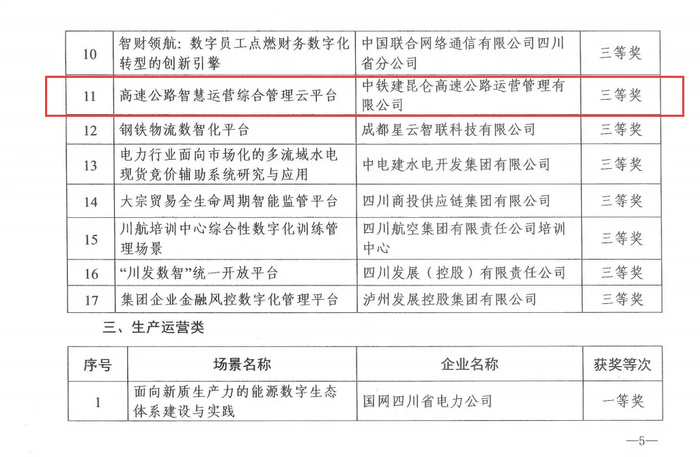 | 10 | 智财领航：数字员工点燃财务数字化转型的创新引擎 | 中国联合网络通信有限公司四川省分公司 | 三等奖 |
|---|---|---|---|
| 11 | 高速公路智慧运营综合管理云平台 | 中铁建昆仑高速公路运营管理有限公司 | 三等奖 |
| 12 | 钢铁物流数智化平台 | 成都星云智联科技有限公司 | 三等奖 |
| 13 | 电力行业面向市场化的多流域水电现货竞价辅助系统研究与应用 | 中电建水电开发集团有限公司 | 三等奖 |
| 14 | 大宗贸易全生命周期智能监管平台 | 四川商投供应链集团有限公司 | 三等奖 |
| 15 | 川航培训中心综合性数字化训练管理场景 | 四川航空集团有限责任公司培训中心 | 三等奖 |
| 16 | “川发数智”统一开放平台 | 四川发展（控股）有限责任公司 | 三等奖 |
| 17 | 集团企业金融风控数字化管理平台 | 泸州发展控股集团有限公司 | 三等奖 |

三、生产运营类

| 序号 | 场景名称 | 企业名称 | 获奖等次 |
|---|---|---|---|
| 1 | 面向新质生产力的能源数字生态体系建设与实践 | 国网四川省电力公司 | 一等奖 |

—5—